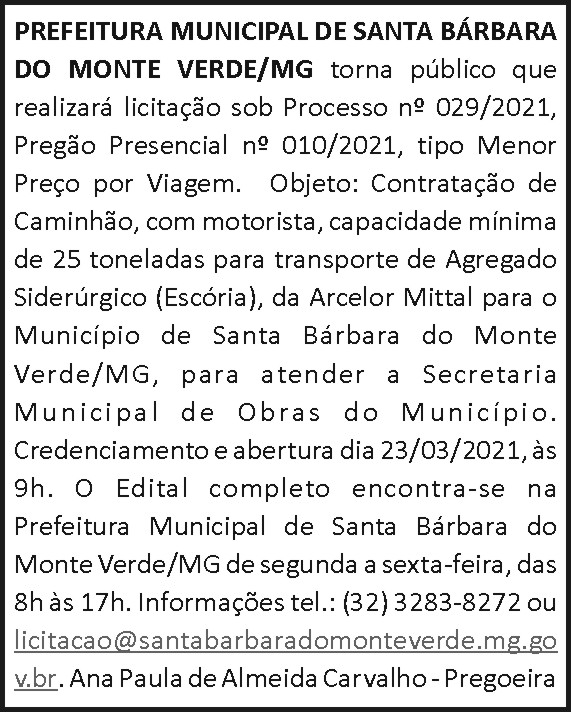 PREFEITURA MUNICIPAL DE SANTA BÁRBARA DO MONTE VERDE/MG torna público que realizará licitação sob Processo nº 029/2021, Pregão Presencial nº 010/2021, tipo Menor Preço por Viagem. Objeto: Contratação de Caminhão, com motorista, capacidade mínima de 25 toneladas para transporte de Agregado Siderúrgico (Escória), da Arcelor Mittal para o Município de Santa Bárbara do Monte Verde/MG, para atender a Secretaria Municipal de Obras do Município. Credenciamento e abertura dia 23/03/2021, às 9h. O Edital completo encontra-se na Prefeitura Municipal de Santa Bárbara do Monte Verde/MG de segunda a sexta-feira, das 8h às 17h. Informações tel.: (32) 3283-8272 ou licitacao@santabarbaradomonteverde.mg.gov.br. Ana Paula de Almeida Carvalho - Pregoeira